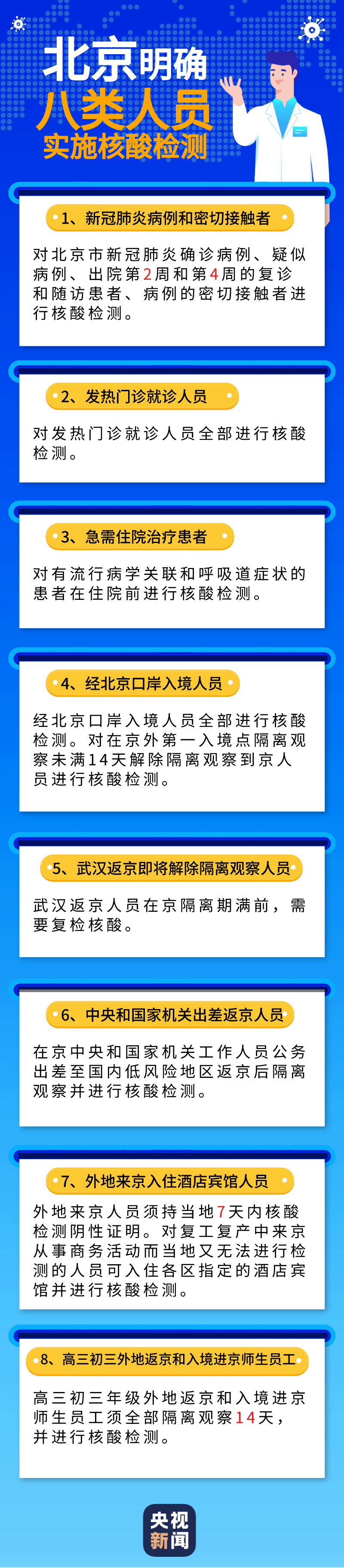 北京明确
八类人员
实施核酸检测

1、新冠肺炎病例和密切接触者

对北京市新冠肺炎确诊病例、疑似病例、出院第2周和第4周的复诊和随访患者、病例的密切接触者进行核酸检测。

2、发热门诊就诊人员

对发热门诊就诊人员全部进行核酸检测。

3、急需住院治疗患者

对有流行病学关联和呼吸道症状的患者在住院前进行核酸检测。

4、经北京口岸入境人员

经北京口岸入境人员全部进行核酸检测。对在京外第一入境点隔离观察未满14天解除隔离观察到京人员进行核酸检测。

5、武汉返京即将解除隔离观察人员

武汉返京人员在京隔离期满前，需要复检核酸。

6、中央和国家机关出差返京人员

在京中央和国家机关工作人员公务出差至国内低风险地区返京后隔离观察并进行核酸检测。

7、外地来京入住酒店宾馆人员

外地来京人员须持当地7天内核酸检测阴性证明。对复工复产中来京从事商务活动而当地又无法进行检测的人员可入住各区指定的酒店宾馆并进行核酸检测。

8、高三初三外地返京和入境进京师生员工

高三初三年级外地返京和入境进京师生员工须全部隔离观察14天，并进行核酸检测。

央视
新闻